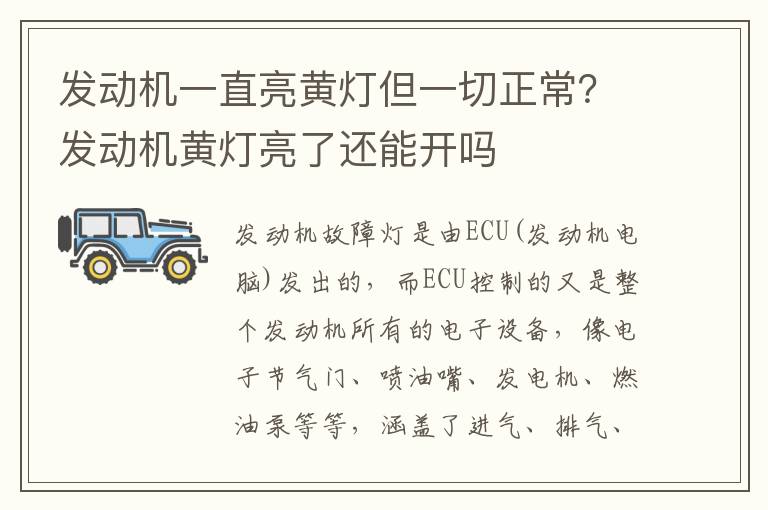 发动机一直亮黄灯但一切正常？发动机黄灯亮了还能开吗

发动机故障灯是由ECU(发动机电脑)发出的，而ECU控制的又是整个发动机所有的电子设备，像电子节气门、喷油嘴、发电机、燃油泵等等，涵盖了进气、排气、